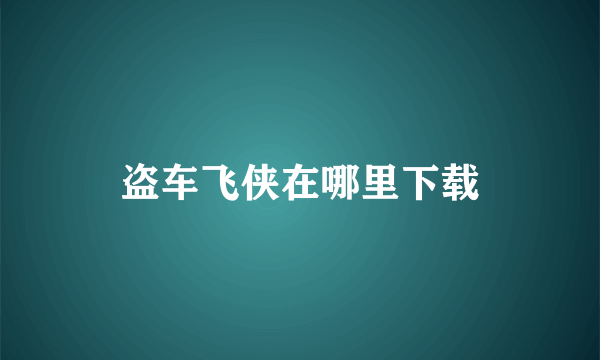 盗车飞侠在哪里下载